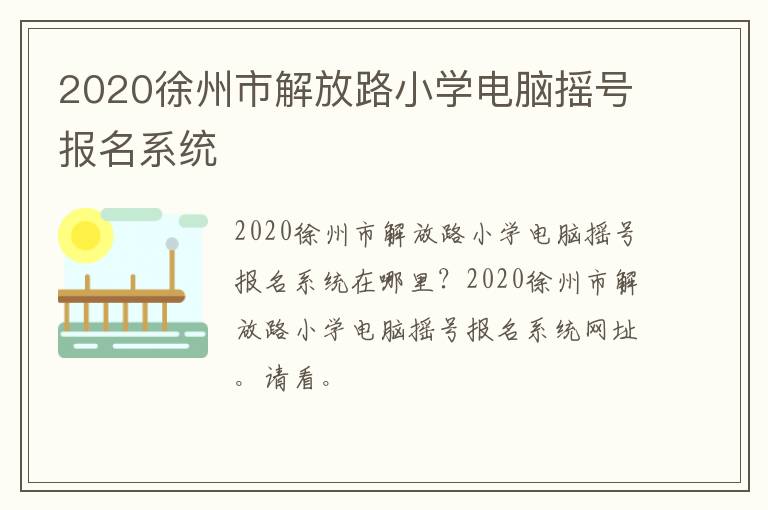 2020徐州市解放路小学电脑摇号报名系统

2020徐州市解放路小学电脑摇号报名系统在哪里？2020徐州市解放路小学电脑摇号报名系统网址。请看。